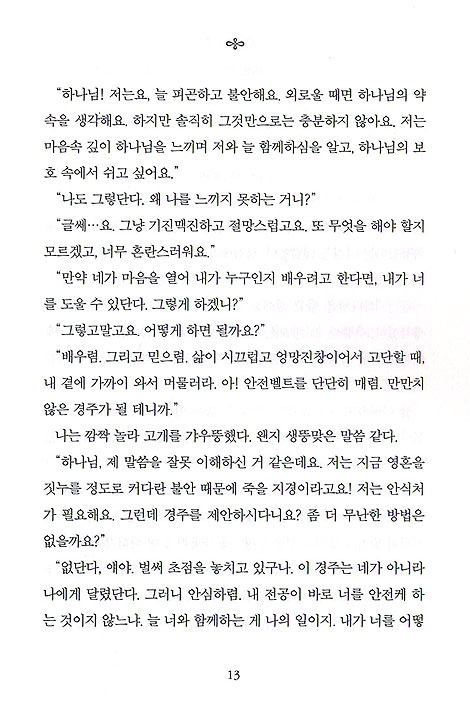 "하나님! 저는요, 늘 피곤하고 불안해요. 외로울 때면 하나님의 약속을 생각해요. 하지만 솔직히 그것만으로는 충분하지 않아요. 저는 마음속 깊이 하나님을 느끼며 저와 늘 함께하심을 알고, 하나님의 보호 속에서 쉬고 싶어요."

"나도 그렇단다. 왜 나를 느끼지 못하는 거니?"

"글쎄…요. 그냥 기진맥진하고 절망스럽고요. 또 무엇을 해야 할지 모르겠고, 너무 혼란스러워요."

"만약 네가 마음을 열어 내가 누구인지 배우려고 한다면, 내가 너를 도울 수 있단다. 그렇게 하겠니?"

"그렇고말고요. 어떻게 하면 될까요?"

"배우렴. 그리고 믿으렴. 삶이 시끄럽고 엉망진창이어서 고단할 때, 내 곁에 가까이 와서 머물러라. 아! 안전벨트를 단단히 매렴. 만만치 않은 경주가 될 테니까."

나는 깜짝 놀라 고개를 갸우뚱했다. 왠지 생뚱맞은 말씀 같다.

"하나님, 제 말씀을 잘못 이해하신 거 같은데요. 저는 지금 영혼을 짓누를 정도로 커다란 불안 때문에 죽을 지경이라고요! 저는 안식처가 필요해요. 그런데 경주를 제안하시다니요? 좀 더 무난한 방법은 없을까요?"

"없단다, 얘야. 벌써 초점을 놓치고 있구나. 이 경주는 네가 아니라 나에게 달렸단다. 그러니 안심하렴. 내 전공이 바로 너를 안전케 하는 것이지 않느냐. 늘 너와 함께하는 게 나의 일이지. 내가 너를 어떻

13